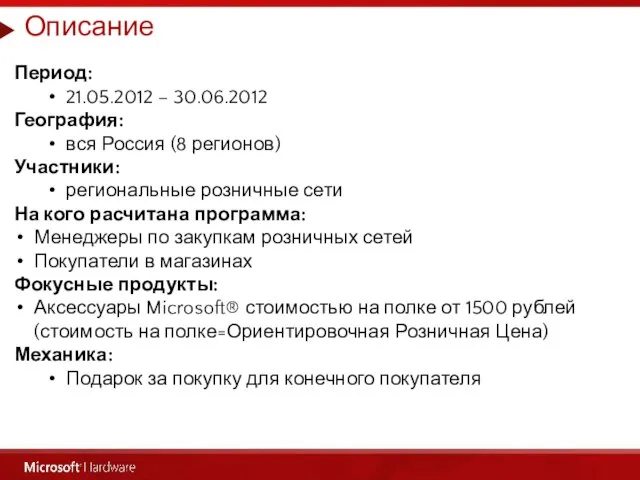 Описание

Период:

• 21.05.2012 – 30.06.2012

География:

• вся Россия (8 регионов)

Участники:

• региональные розничные сети

На кого расчитана программа:

• Менеджеры по закупкам розничных сетей
• Покупатели в магазинах

Фокусные продукты:

• Аксессуары Microsoft® стоимостью на полке от 1500 рублей (стоимость на полке=Ориентировочная Розничная Цена)

Механика:

• Подарок за покупку для конечного покупателя

Microsoft Hardware